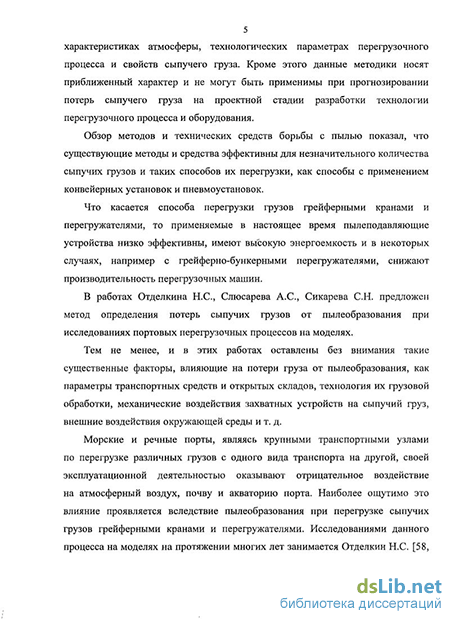 5

характеристиках атмосферы, технологических параметрах перегрузочного процесса и свойств сыпучего груза. Кроме этого данные методики носят приближенный характер и не могут быть применимы при прогнозировании потерь сыпучего груза на проектной стадии разработки технологии перегрузочного процесса и оборудования.

Обзор методов и технических средств борьбы с пылью показал, что существующие методы и средства эффективны для незначительного количества сыпучих грузов и таких способов их перегрузки, как способы с применением конвейерных установок и пневмоустановок.

Что касается способа перегрузки грузов грейферными кранами и перегружателями, то применяемые в настоящее время пылеподавляющие устройства низко эффективны, имеют высокую энергоемкость и в некоторых случаях, например с грейферно-бункерными перегружателями, снижают производительность перегрузочных машин.

В работах Отделкина Н.С., Слюсарева А.С., Сикарева С.Н. предложен метод определения потерь сыпучих грузов от пылеобразования при исследованиях портовых перегрузочных процессов на моделях.

Тем не менее, и в этих работах оставлены без внимания такие существенные факторы, влияющие на потери груза от пылеобразования, как параметры транспортных средств и открытых складов, технология их грузовой обработки, механические воздействия захватных устройств на сыпучий груз, внешние воздействия окружающей среды и т. д.

Морские и речные порты, являясь крупными транспортными узлами по перегрузке различных грузов с одного вида транспорта на другой, своей эксплуатационной деятельностью оказывают отрицательное воздействие на атмосферный воздух, почву и акваторию порта. Наиболее ощутимо это влияние проявляется вследствие пылеобразования при перегрузке сыпучих грузов грейферными кранами и перегружателями. Исследованиями данного процесса на моделях на протяжении многих лет занимается Отделкин Н.С. [58,

dsLib.net
библиотека диссертаций